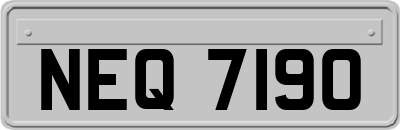 NEQ 7190